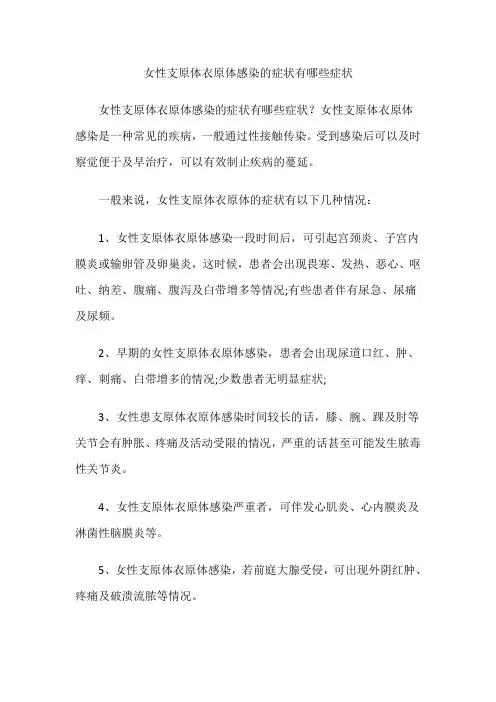 女性支原体衣原体感染的症状有哪些症状

女性支原体衣原体感染的症状有哪些症状？女性支原体衣原体感染是一种常见的疾病，一般通过性接触传染。受到感染后可以及时察觉便于及早治疗，可以有效制止疾病的蔓延。

一般来说，女性支原体衣原体的症状有以下几种情况：

1、女性支原体衣原体感染一段时间后，可引起宫颈炎、子宫内膜炎或输卵管及卵巢炎，这时候，患者会出现畏寒、发热、恶心、呕吐、纳差、腹痛、腹泻及白带增多等情况;有些患者伴有尿急、尿痛及尿频。

2、早期的女性支原体衣原体感染，患者会出现尿道口红、肿、痒、刺痛、白带增多的情况;少数患者无明显症状;

3、女性患支原体衣原体感染时间较长的话，膝、腕、踝及肘等关节会有肿胀、疼痛及活动受限的情况，严重的话甚至可能发生脓毒性关节炎。

4、女性支原体衣原体感染严重者，可伴发心肌炎、心内膜炎及淋菌性脑膜炎等。

5、女性支原体衣原体感染，若前庭大腺受侵，可出现外阴红肿、疼痛及破溃流脓等情况。